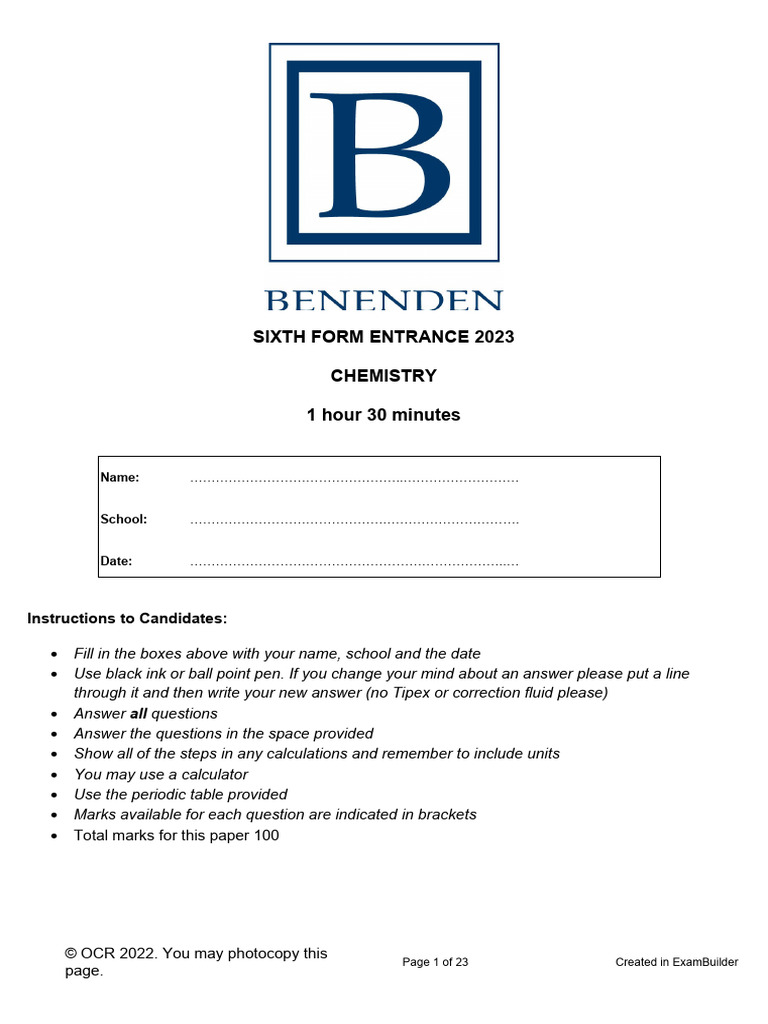 B

BENENDEN

SIXTH FORM ENTRANCE 2023

CHEMISTRY

1 hour 30 minutes

Name: ____

School: ____

Date: ____

Instructions to Candidates:

• Fill in the boxes above with your name, school and the date
• Use black ink or ball point pen. If you change your mind about an answer please put a line through it and then write your new answer (no Tipex or correction fluid please)
• Answer all questions
• Answer the questions in the space provided
• Show all of the steps in any calculations and remember to include units
• You may use a calculator
• Use the periodic table provided
• Marks available for each question are indicated in brackets
• Total marks for this paper 100

© OCR 2022. You may photocopy this page.

Page 1 of 23

Created in ExamBuilder